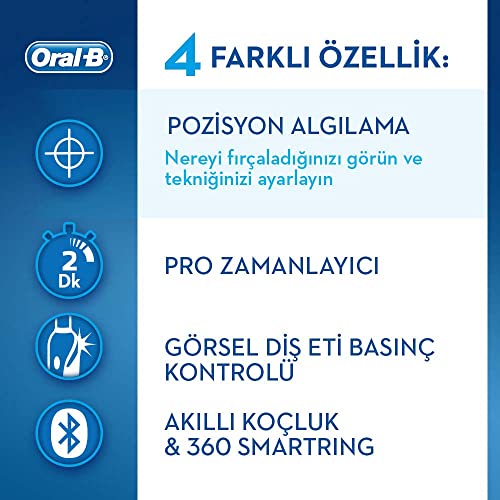 Oral-B

2
Dk

4 FARKLI ÖZELLİK:

POZİSYON ALGILAMA

Nereyi fırçaladığınızı görün ve tekniğinizi ayarlayın

PRO ZAMANLAYICI

GÖRSEL DİŞ ETİ BASINÇ KONTROLÜ

AKILLI KOÇLUK & 360 SMARTRING